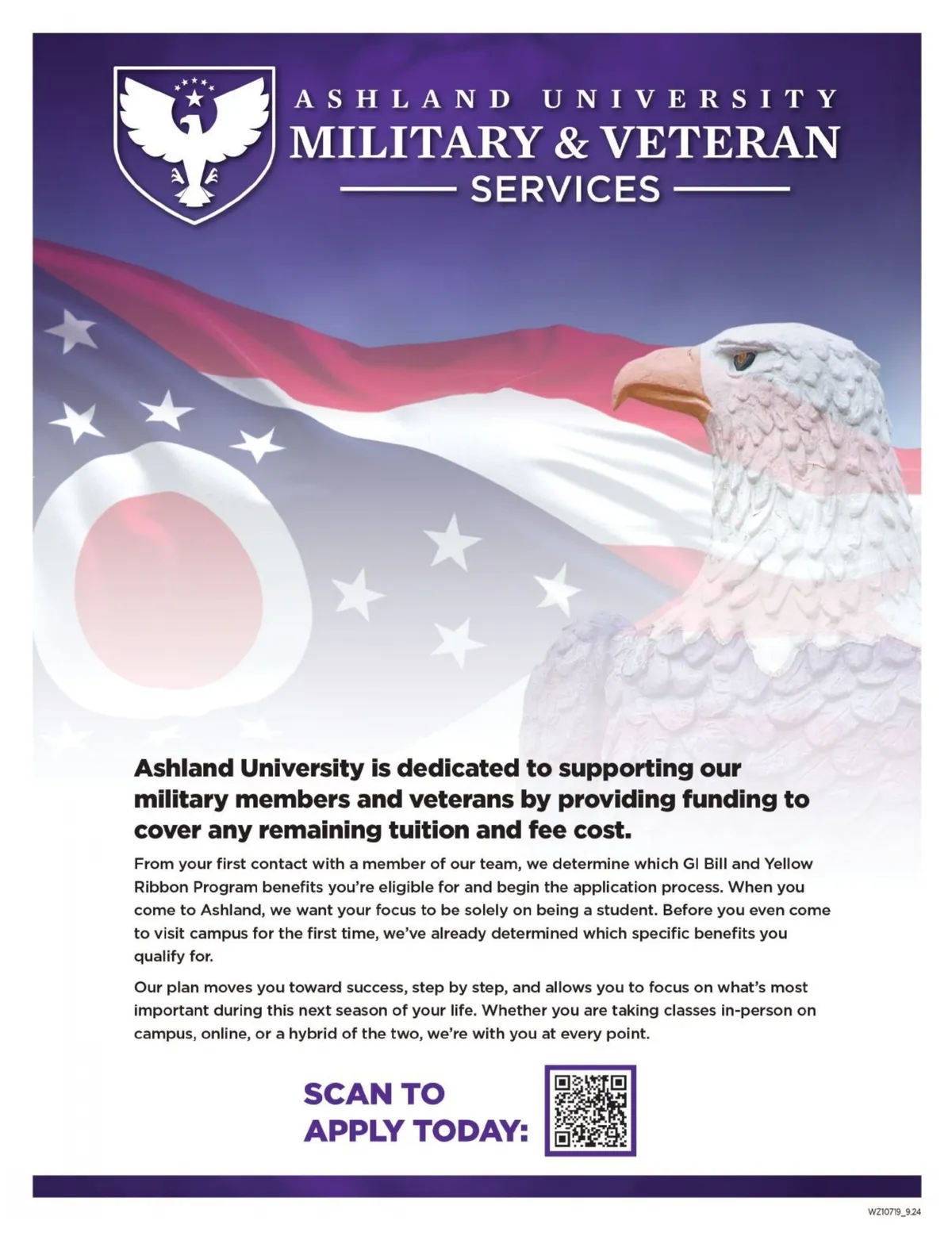 ASHLAND UNIVERSITY
MILITARY & VETERAN
SERVICES

Ashland University is dedicated to supporting our military members and veterans by providing funding to cover any remaining tuition and fee cost.

From your first contact with a member of our team, we determine which GI Bill and Yellow Ribbon Program benefits you're eligible for and begin the application process. When you come to Ashland, we want your focus to be solely on being a student. Before you even come to visit campus for the first time, we've already determined which specific benefits you qualify for.

Our plan moves you toward success, step by step, and allows you to focus on what's most important during this next season of your life. Whether you are taking classes in-person on campus, online, or a hybrid of the two, we're with you at every point.

SCAN TO APPLY TODAY:

WZ10719_9.24